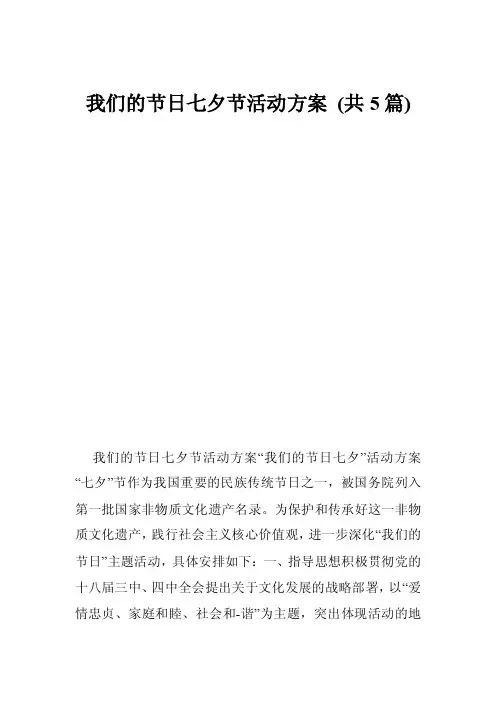 我们的节日七夕节活动方案 (共 5 篇)

我们的节日七夕节活动方案“我们的节日七夕”活动方案“七夕”节作为我国重要的民族传统节日之一，被国务院列入第一批国家非物质文化遗产名录。为保护和传承好这一非物质文化遗产，践行社会主义核心价值观，进一步深化“我们的节日”主题活动，具体安排如下：一、指导思想积极贯彻党的十八届三中、四中全会提出关于文化发展的战略部署，以“爱情忠贞、家庭和睦、社会和-谐”为主题，突出体现活动的地